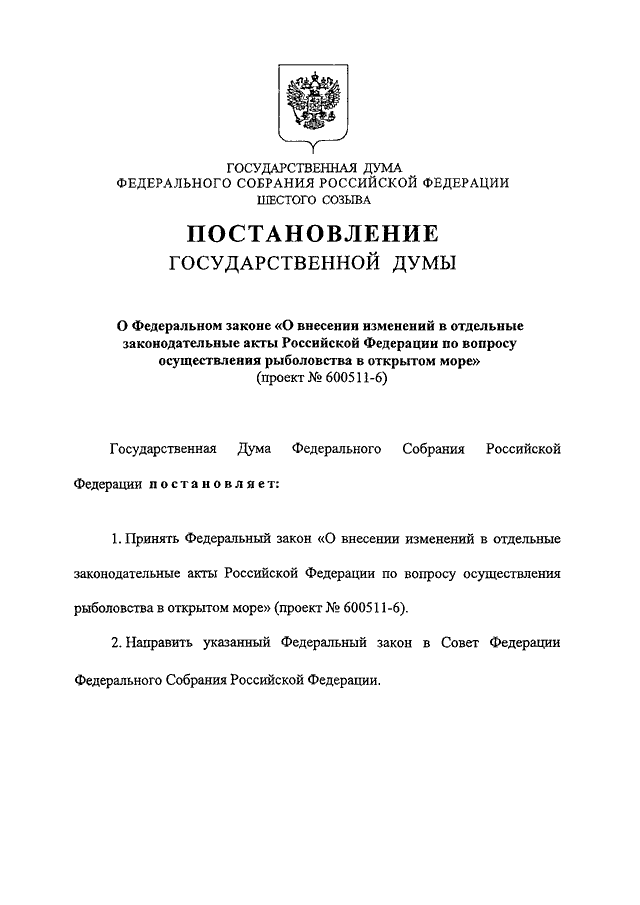 ГОСУДАРСТВЕННАЯ ДУМА
ФЕДЕРАЛЬНОГО СОБРАНИЯ РОССИЙСКОЙ ФЕДЕРАЦИИ
ШЕСТОГО СОЗЫВА

ПОСТАНОВЛЕНИЕ
ГОСУДАРСТВЕННОЙ ДУМЫ

О Федеральном законе «О внесении изменений в отдельные законодательные акты Российской Федерации по вопросу осуществления рыболовства в открытом море»
(проект № 600511-6)

Государственная Дума Федерального Собрания Российской Федерации постановляет:

1. Принять Федеральный закон «О внесении изменений в отдельные законодательные акты Российской Федерации по вопросу осуществления рыболовства в открытом море» (проект № 600511-6).

2. Направить указанный Федеральный закон в Совет Федерации Федерального Собрания Российской Федерации.